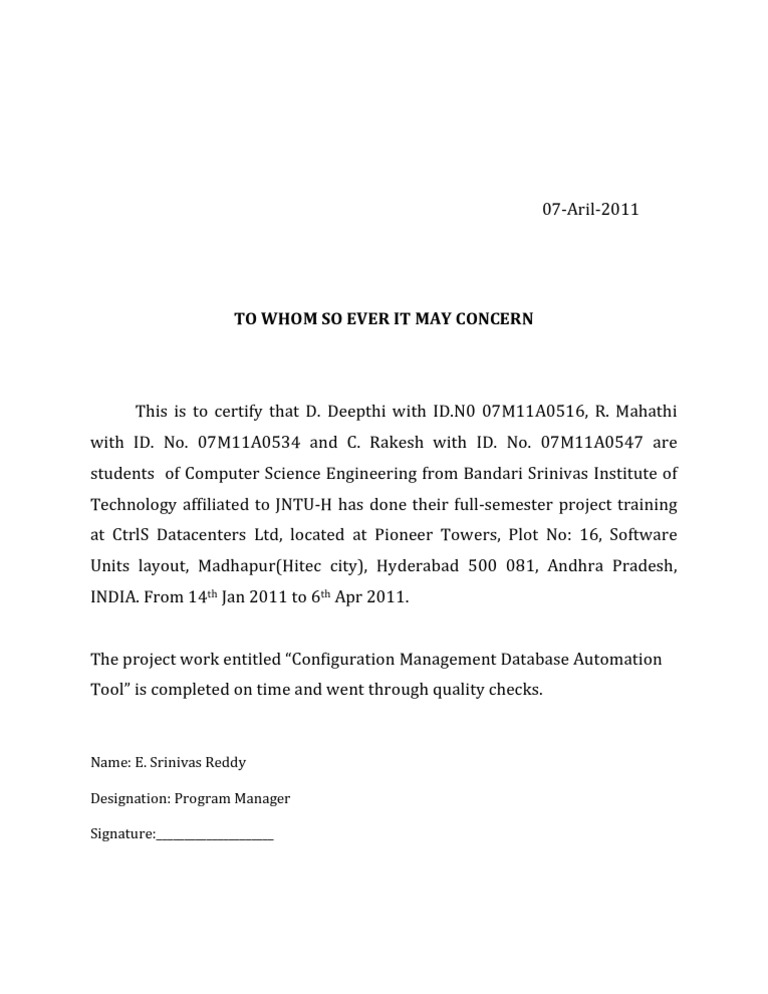 07-Aril-2011

TO WHOM SO EVER IT MAY CONCERN

This is to certify that D. Deepthi with ID.N0 07M11A0516, R. Mahathi with ID. No. 07M11A0534 and C. Rakesh with ID. No. 07M11A0547 are students of Computer Science Engineering from Bandari Srinivas Institute of Technology affiliated to JNTU-H has done their full-semester project training at CtrlS Datacenters Ltd, located at Pioneer Towers, Plot No: 16, Software Units layout, Madhapur(Hitec city), Hyderabad 500 081, Andhra Pradesh, INDIA. From 14$^{th}$ Jan 2011 to 6$^{th}$ Apr 2011.

The project work entitled “Configuration Management Database Automation Tool” is completed on time and went through quality checks.

Name: E. Srinivas Reddy

Designation: Program Manager

Signature:____________________